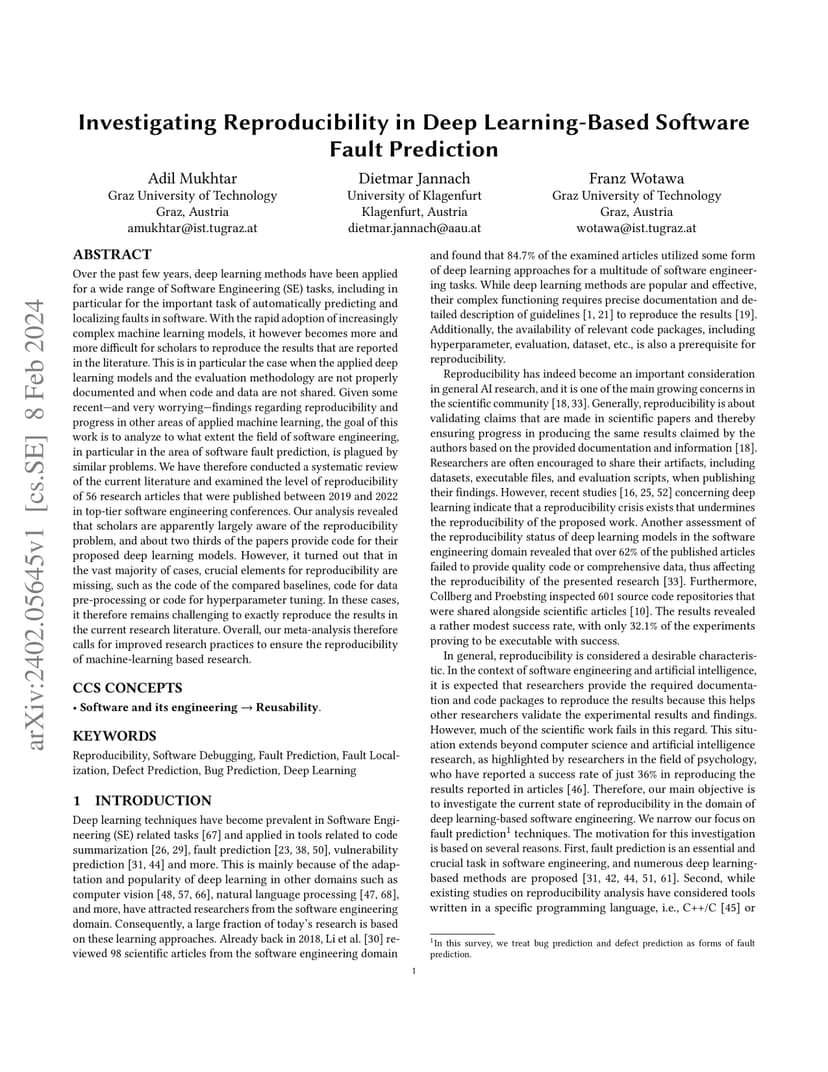 arXiv:2402.05645v1 [cs.SE] 8 Feb 2024

Investigating Reproducibility in Deep Learning-Based Software Fault Prediction

Adil Mukhtar
Graz University of Technology
Graz, Austria
amukhtar@ist.tugraz.at

Dietmar Jannach
University of Klagenfurt
Klagenfurt, Austria
dietmar.jannach@aau.at

Franz Wotawa
Graz University of Technology
Graz, Austria
wotawa@ist.tugraz.at

ABSTRACT

Over the past few years, deep learning methods have been applied for a wide range of Software Engineering (SE) tasks, including in particular for the important task of automatically predicting and localizing faults in software. With the rapid adoption of increasingly complex machine learning models, it however becomes more and more difficult for scholars to reproduce the results that are reported in the literature. This is in particular the case when the applied deep learning models and the evaluation methodology are not properly documented and when code and data are not shared. Given some recent—and very worrying—findings regarding reproducibility and progress in other areas of applied machine learning, the goal of this work is to analyze to what extent the field of software engineering, in particular in the area of software fault prediction, is plagued by similar problems. We have therefore conducted a systematic review of the current literature and examined the level of reproducibility of 56 research articles that were published between 2019 and 2022 in top-tier software engineering conferences. Our analysis revealed that scholars are apparently largely aware of the reproducibility problem, and about two thirds of the papers provide code for their proposed deep learning models. However, it turned out that in the vast majority of cases, crucial elements for reproducibility are missing, such as the code of the compared baselines, code for data pre-processing or code for hyperparameter tuning. In these cases, it therefore remains challenging to exactly reproduce the results in the current research literature. Overall, our meta-analysis therefore calls for improved research practices to ensure the reproducibility of machine-learning based research.

CCS CONCEPTS

• Software and its engineering → Reusability.

KEYWORDS

Reproducibility, Software Debugging, Fault Prediction, Fault Localization, Defect Prediction, Bug Prediction, Deep Learning

1 INTRODUCTION

Deep learning techniques have become prevalent in Software Engineering (SE) related tasks [67] and applied in tools related to code summarization [26, 29], fault prediction [23, 38, 50], vulnerability prediction [31, 44] and more. This is mainly because of the adaptation and popularity of deep learning in other domains such as computer vision [48, 57, 66], natural language processing [47, 68], and more, have attracted researchers from the software engineering domain. Consequently, a large fraction of today's research is based on these learning approaches. Already back in 2018, Li et al. [30] reviewed 98 scientific articles from the software engineering domain and found that 84.7% of the examined articles utilized some form of deep learning approaches for a multitude of software engineering tasks. While deep learning methods are popular and effective, their complex functioning requires precise documentation and detailed description of guidelines [1, 21] to reproduce the results [19]. Additionally, the availability of relevant code packages, including hyperparameter, evaluation, dataset, etc., is also a prerequisite for reproducibility.

Reproducibility has indeed become an important consideration in general AI research, and it is one of the main growing concerns in the scientific community [18, 33]. Generally, reproducibility is about validating claims that are made in scientific papers and thereby ensuring progress in producing the same results claimed by the authors based on the provided documentation and information [18]. Researchers are often encouraged to share their artifacts, including datasets, executable files, and evaluation scripts, when publishing their findings. However, recent studies [16, 25, 52] concerning deep learning indicate that a reproducibility crisis exists that undermines the reproducibility of the proposed work. Another assessment of the reproducibility status of deep learning models in the software engineering domain revealed that over 62% of the published articles failed to provide quality code or comprehensive data, thus affecting the reproducibility of the presented research [33]. Furthermore, Collberg and Proebsting inspected 601 source code repositories that were shared alongside scientific articles [10]. The results revealed a rather modest success rate, with only 32.1% of the experiments proving to be executable with success.

In general, reproducibility is considered a desirable characteristic. In the context of software engineering and artificial intelligence, it is expected that researchers provide the required documentation and code packages to reproduce the results because this helps other researchers validate the experimental results and findings. However, much of the scientific work fails in this regard. This situation extends beyond computer science and artificial intelligence research, as highlighted by researchers in the field of psychology, who have reported a success rate of just 36% in reproducing the results reported in articles [46]. Therefore, our main objective is to investigate the current state of reproducibility in the domain of deep learning-based software engineering. We narrow our focus on fault prediction$^1$ techniques. The motivation for this investigation is based on several reasons. First, fault prediction is an essential and crucial task in software engineering, and numerous deep learning-based methods are proposed [31, 42, 44, 51, 61]. Second, while existing studies on reproducibility analysis have considered tools written in a specific programming language, i.e., C++/C [45] or

$^1$In this survey, we treat bug prediction and defect prediction as forms of fault prediction.

1